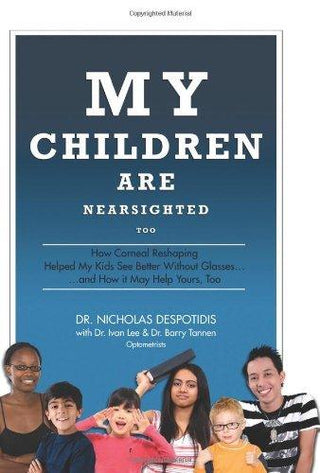 Copyrighted Material

MY
CHILDREN
ARE
NEARSIGHTED
TOO

How Corneal Reshaping Helped My Kids See Better Without Glasses… …and How it May Help Yours, Too

DR. NICHOLAS DESPOTIDIS
with Dr. Ivan Lee & Dr. Barry Tannen
Optometrists